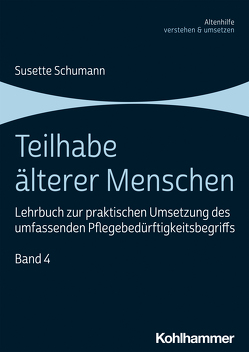 Altenhilfe
verstehen & umsetzen

Susette Schumann

Teilhabe älterer Menschen

Lehrbuch zur praktischen Umsetzung des umfassenden Pflegebedürftigkeitsbegriffs

Band 4

Kohlhammer